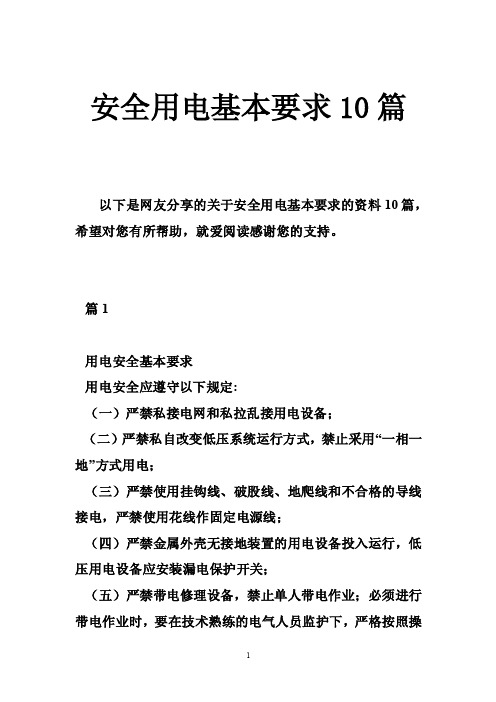 安全用电基本要求10篇

以下是网友分享的关于安全用电基本要求的资料10篇，希望对您有所帮助，就爱阅读感谢您的支持。

篇1

用电安全基本要求

用电安全应遵守以下规定:

（一）严禁私接电网和私拉乱接用电设备;

（二）严禁私自改变低压系统运行方式，禁止采用“一相一地”方式用电;

（三）严禁使用挂钩线、破股线、地爬线和不合格的导线接电，严禁使用花线作固定电源线;

（四）严禁金属外壳无接地装置的用电设备投入运行，低压用电设备应安装漏电保护开关;

（五）严禁带电修理设备，禁止单人带电作业；必须进行带电作业时，要在技术熟练的电气人员监护下，严格按照操

1